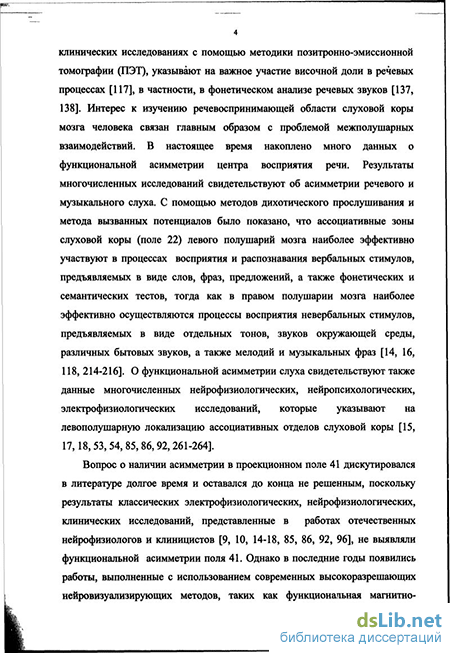 4

клинических исследованиях с помощью методики позитронно-эмиссионной томографии (ПЭТ), указывают на важное участие височной доли в речевых процессах [117], в частности, в фонетическом анализе речевых звуков [137, 138]. Интерес к изучению речевоспринимающей области слуховой коры мозга человека связан главным образом с проблемой межполушарных взаимодействий. В настоящее время накоплено много данных о функциональной асимметрии центра восприятия речи. Результаты многочисленных исследований свидетельствуют об асимметрии речевого и музыкального слуха. С помощью методов дихотического прослушивания и метода вызванных потенциалов было показано, что ассоциативные зоны слуховой коры (поле 22) левого полушарий мозга наиболее эффективно участвуют в процессах восприятия и распознавания вербальных стимулов, предъявляемых в виде слов, фраз, предложений, а также фонетических и семантических тестов, тогда как в правом полушарии мозга наиболее эффективно осуществляются процессы восприятия невербальных стимулов, предъявляемых в виде отдельных тонов, звуков окружающей среды, различных бытовых звуков, а также мелодий и музыкальных фраз [14, 16, 118, 214-216]. О функциональной асимметрии слуха свидетельствуют также данные многочисленных нейрофизиологических, нейропсихологических, электрофизиологических исследований, которые указывают на левополушарную локализацию ассоциативных отделов слуховой коры [15, 17, 18, 53, 54, 85, 86, 92, 261-264].

Вопрос о наличии асимметрии в проекционном поле 41 дискутировался в литературе долгое время и оставался до конца не решенным, поскольку результаты классических электрофизиологических, нейрофизиологических, клинических исследований, представленные в работах отечественных нейрофизиологов и клиницистов [9, 10, 14-18, 85, 86, 92, 96], не выявляли функциональной асимметрии поля 41. Однако в последние годы появились работы, выполненные с использованием современных высокоразрешающих нейровизуализирующих методов, таких как функциональная магнитно-

dsLib.net
библиотека диссертаций